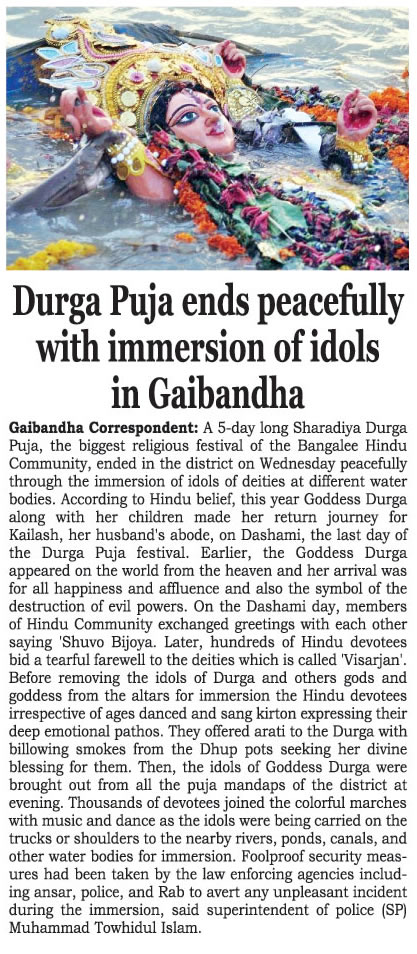 Durga Puja ends peacefully with immersion of idols in Gaibandha

Gaibandha Correspondent: A 5-day long Sharadiya Durga Puja, the biggest religious festival of the Bangalee Hindu Community, ended in the district on Wednesday peacefully through the immersion of idols of deities at different water bodies. According to Hindu belief, this year Goddess Durga along with her children made her return journey for Kailash, her husband's abode, on Dashami, the last day of the Durga Puja festival. Earlier, the Goddess Durga appeared on the world from the heaven and her arrival was for all happiness and affluence and also the symbol of the destruction of evil powers. On the Dashami day, members of Hindu Community exchanged greetings with each other saying 'Shuvo Bijoya. Later, hundreds of Hindu devotees bid a tearful farewell to the deities which is called 'Visarjan'. Before removing the idols of Durga and others gods and goddess from the altars for immersion the Hindu devotees irrespective of ages danced and sang kirton expressing their deep emotional pathos. They offered arati to the Durga with billowing smokes from the Dhup pots seeking her divine blessing for them. Then, the idols of Goddess Durga were brought out from all the puja mandaps of the district at evening. Thousands of devotees joined the colorful marches with music and dance as the idols were being carried on the trucks or shoulders to the nearby rivers, ponds, canals, and other water bodies for immersion. Foolproof security measures had been taken by the law enforcing agencies including ansar, police, and Rab to avert any unpleasant incident during the immersion, said superintendent of police (SP) Muhammad Towhidul Islam.